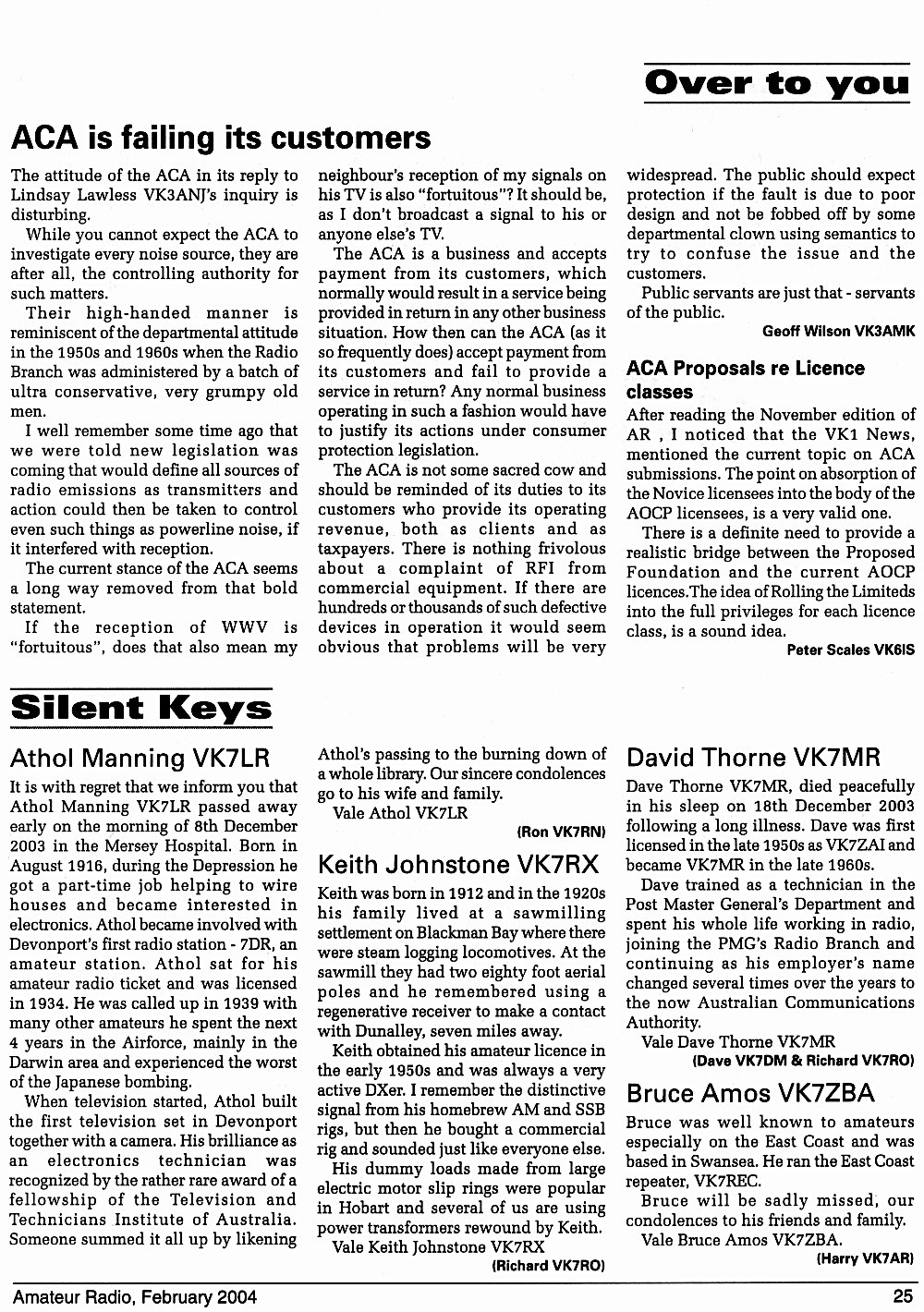 Over to you

ACA is failing its customers

The attitude of the ACA in its reply to Lindsay Lawless VK3ANJ's inquiry is disturbing.

While you cannot expect the ACA to investigate every noise source, they are after all, the controlling authority for such matters.

Their high-handed manner is reminiscent of the departmental attitude in the 1950s and 1960s when the Radio Branch was administered by a batch of ultra conservative, very grumpy old men.

I well remember some time ago that we were told new legislation was coming that would define all sources of radio emissions as transmitters and action could then be taken to control even such things as powerline noise, if it interfered with reception.

The current stance of the ACA seems a long way removed from that bold statement.

If the reception of WWV is "fortuitous", does that also mean my neighbour's reception of my signals on his TV is also "fortuitous"? It should be, as I don't broadcast a signal to his or anyone else's TV.

The ACA is a business and accepts payment from its customers, which normally would result in a service being provided in return in any other business situation. How then can the ACA (as it so frequently does) accept payment from its customers and fail to provide a service in return? Any normal business operating in such a fashion would have to justify its actions under consumer protection legislation.

The ACA is not some sacred cow and should be reminded of its duties to its customers who provide its operating revenue, both as clients and as taxpayers. There is nothing frivolous about a complaint of RFI from commercial equipment. If there are hundreds or thousands of such defective devices in operation it would seem obvious that problems will be very widespread. The public should expect protection if the fault is due to poor design and not be fobbed off by some departmental clown using semantics to try to confuse the issue and the customers.

Public servants are just that - servants of the public.

Geoff Wilson VK3AMK

ACA Proposals re Licence classes

After reading the November edition of AR , I noticed that the VK1 News, mentioned the current topic on ACA submissions. The point on absorption of the Novice licensees into the body of the AOCP licensees, is a very valid one.

There is a definite need to provide a realistic bridge between the Proposed Foundation and the current AOCP licences.The idea of Rolling the Limiteds into the full privileges for each licence class, is a sound idea.

Peter Scales VK6IS

Silent Keys

Athol Manning VK7LR

It is with regret that we inform you that Athol Manning VK7LR passed away early on the morning of 8th December 2003 in the Mersey Hospital. Born in August 1916, during the Depression he got a part-time job helping to wire houses and became interested in electronics. Athol became involved with Devonport's first radio station - 7DR, an amateur station. Athol sat for his amateur radio ticket and was licensed in 1934. He was called up in 1939 with many other amateurs he spent the next 4 years in the Airforce, mainly in the Darwin area and experienced the worst of the Japanese bombing.

When television started, Athol built the first television set in Devonport together with a camera. His brilliance as an electronics technician was recognized by the rather rare award of a fellowship of the Television and Technicians Institute of Australia. Someone summed it all up by likening Athol's passing to the burning down of a whole library. Our sincere condolences go to his wife and family.

Vale Athol VK7LR

(Ron VK7RN)

Keith Johnstone VK7RX

Keith was born in 1912 and in the 1920s his family lived at a sawmilling settlement on Blackman Bay where there were steam logging locomotives. At the sawmill they had two eighty foot aerial poles and he remembered using a regenerative receiver to make a contact with Dunalley, seven miles away.

Keith obtained his amateur licence in the early 1950s and was always a very active DXer. I remember the distinctive signal from his homebrew AM and SSB rigs, but then he bought a commercial rig and sounded just like everyone else.

His dummy loads made from large electric motor slip rings were popular in Hobart and several of us are using power transformers rewound by Keith.

Vale Keith Johnstone VK7RX

(Richard VK7RO)

David Thorne VK7MR

Dave Thorne VK7MR, died peacefully in his sleep on 18th December 2003 following a long illness. Dave was first licensed in the late 1950s as VK7ZAI and became VK7MR in the late 1960s.

Dave trained as a technician in the Post Master General's Department and spent his whole life working in radio, joining the PMG's Radio Branch and continuing as his employer's name changed several times over the years to the now Australian Communications Authority.

Vale Dave Thorne VK7MR

(Dave VK7DM & Richard VK7RO)

Bruce Amos VK7ZBA

Bruce was well known to amateurs especially on the East Coast and was based in Swansea. He ran the East Coast repeater, VK7REC.

Bruce will be sadly missed, our condolences to his friends and family.

Vale Bruce Amos VK7ZBA.

(Harry VK7AR)

Amateur Radio, February 2004

25